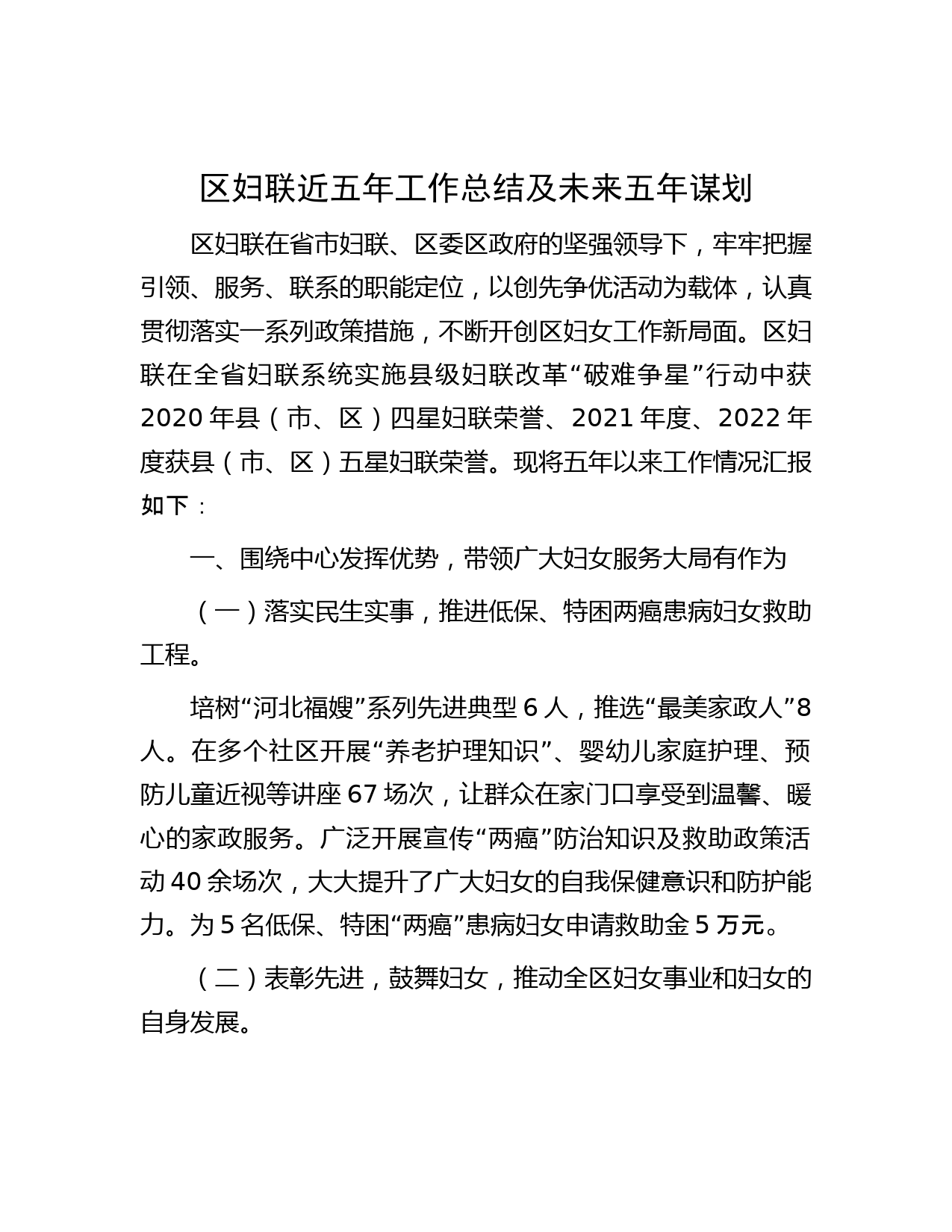 区妇联近五年工作总结及未来五年谋划

区妇联在省市妇联、区委区政府的坚强领导下，牢牢把握引领、服务、联系的职能定位，以创先争优活动为载体，认真贯彻落实一系列政策措施，不断开创区妇女工作新局面。区妇联在全省妇联系统实施县级妇联改革“破难争星”行动中获2020年县（市、区）四星妇联荣誉、2021年度、2022年度获县（市、区）五星妇联荣誉。现将五年以来工作情况汇报如下：

一、围绕中心发挥优势，带领广大妇女服务大局有作为

（一）落实民生实事，推进低保、特困两癌患病妇女救助工程。

培树“河北福嫂”系列先进典型6人，推选“最美家政人”8人。在多个社区开展“养老护理知识”、婴幼儿家庭护理、预防儿童近视等讲座67场次，让群众在家门口享受到温馨、暖心的家政服务。广泛开展宣传“两癌”防治知识及救助政策活动40余场次，大大提升了广大妇女的自我保健意识和防护能力。为5名低保、特困“两癌”患病妇女申请救助金5万元。

（二）表彰先进，鼓舞妇女，推动全区妇女事业和妇女的自身发展。